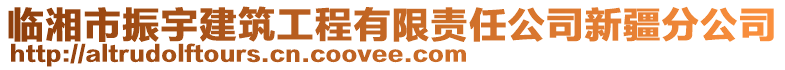 临湘市振宇建筑工程有限责任公司新疆分公司
http://altrudolftours.cn.coovee.com